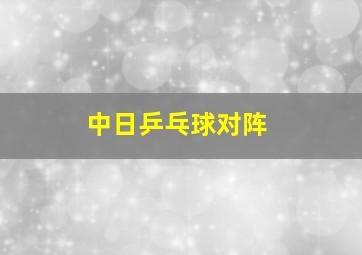 中日乒乓球对阵